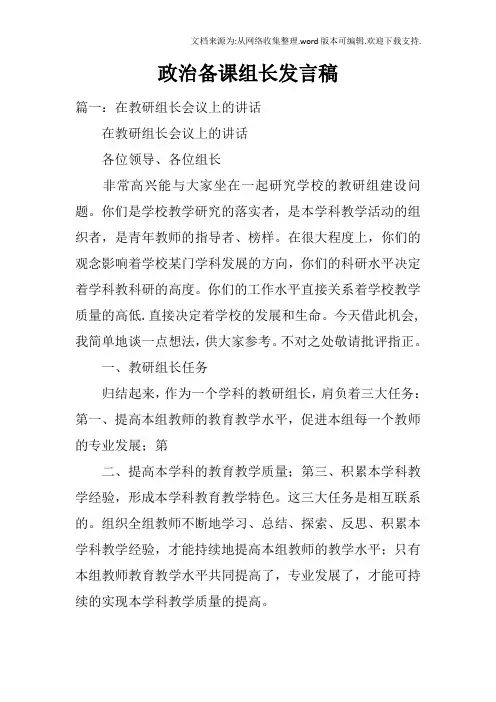 文档来源为:从网络收集整理.word版本可编辑.欢迎下载支持.

政治备课组长发言稿

篇一：在教研组长会议上的讲话

在教研组长会议上的讲话

各位领导、各位组长

非常高兴能与大家坐在一起研究学校的教研组建设问题。你们是学校教学研究的落实者，是本学科教学活动的组织者，是青年教师的指导者、榜样。在很大程度上，你们的观念影响着学校某门学科发展的方向，你们的科研水平决定着学科教科研的高度。你们的工作水平直接关系着学校教学质量的高低.直接决定着学校的发展和生命。今天借此机会,我简单地谈一点想法，供大家参考。不对之处敬请批评指正。

一、教研组长任务

归结起来，作为一个学科的教研组长，肩负着三大任务：第一、提高本组教师的教育教学水平，促进本组每一个教师的专业发展；第

二、提高本学科的教育教学质量；第三、积累本学科教学经验，形成本学科教育教学特色。这三大任务是相互联系的。组织全组教师不断地学习、总结、探索、反思、积累本学科教学经验，才能持续地提高本组教师的教学水平；只有本组教师教育教学水平共同提高了，专业发展了，才能可持续的实现本学科教学质量的提高。